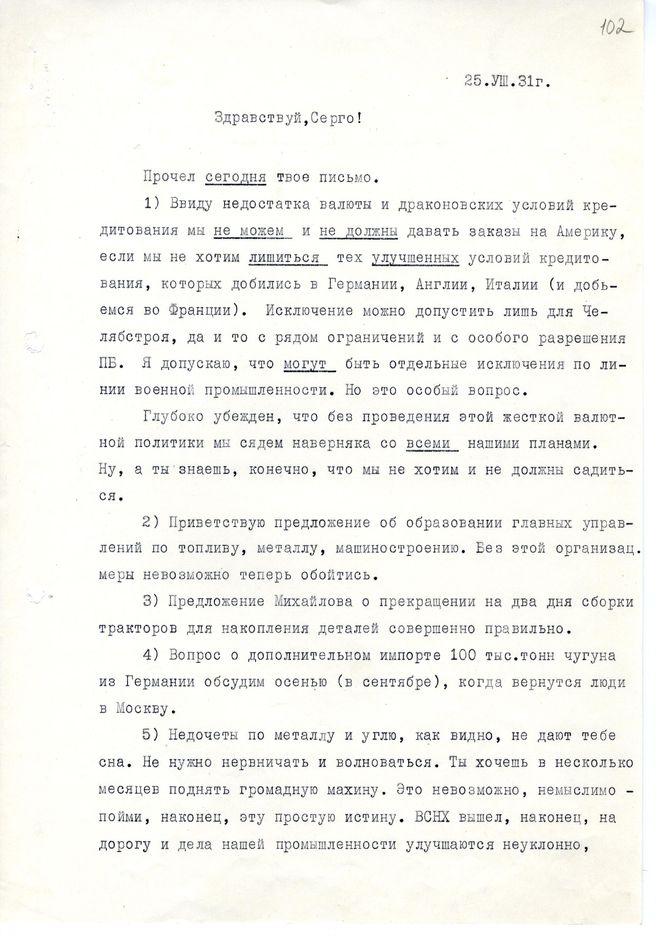 102

25.УШ.31г.

Здравствуй,Серго!

Прочел сегодня твое письмо.

1) Ввиду недостатка валюты и драконовских условий кредитования мы не можем и не должны давать заказы на Америку, если мы не хотим лишиться тех улучшенных условий кредитования, которых добились в Германии, Англии, Италии (и добьемся во Франции). Исключение можно допустить лишь для Челябстроя, да и то с рядом ограничений и с особого разрешения ПБ. Я допускаю, что могут быть отдельные исключения по линии военной промышленности. Но это особый вопрос.

Глубоко убежден, что без проведения этой жесткой валютной политики мы сядем наверняка со всеми нашими планами. Ну, а ты знаешь, конечно, что мы не хотим и не должны садиться.

2) Приветствую предложение об образовании главных управлений по топливу, металлу, машиностроению. Без этой организац. меры невозможно теперь обойтись.

3) Предложение Михайлова о прекращении на два дня сборки тракторов для накопления деталей совершенно правильно.

4) Вопрос о дополнительном импорте 100 тыс.тонн чугуна из Германии обсудим осенью (в сентябре), когда вернутся люди в Москву.

5) Недочеты по металлу и углю, как видно, не дают тебе сна. Не нужно нервничать и волноваться. Ты хочешь в несколько месяцев поднять громадную махину. Это невозможно, немыслимо - пойми, наконец, эту простую истину. ВСНХ вышел, наконец, на дорогу и дела нашей промышленности улучшаются неуклонно,